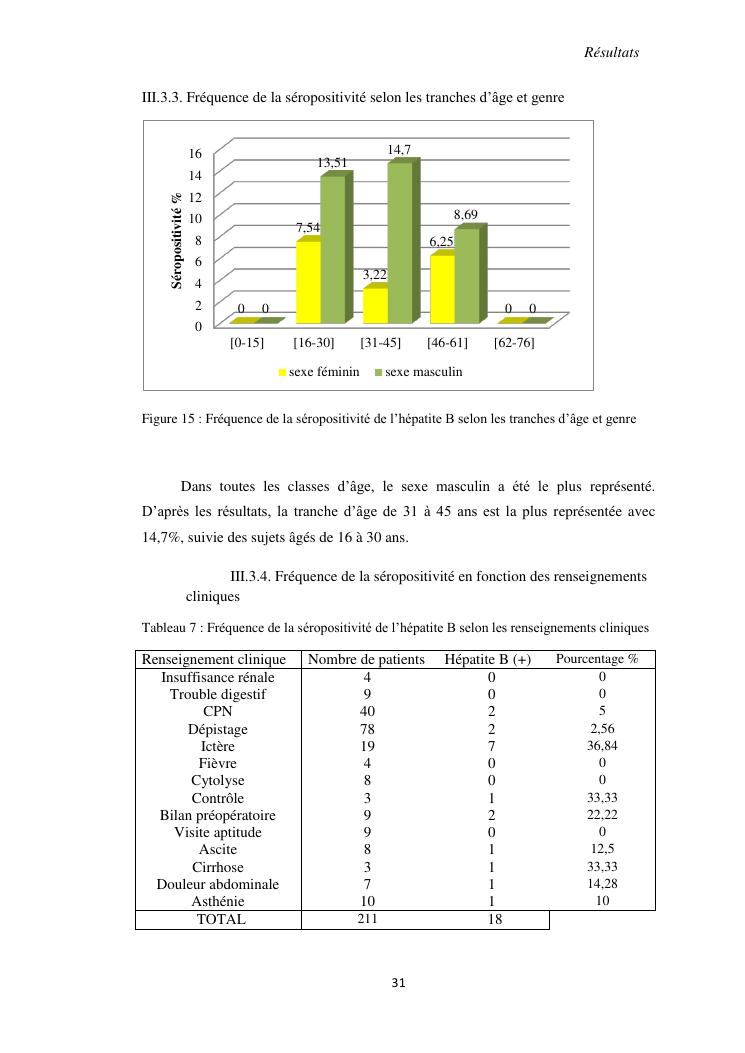 Résultats

III.3.3. Fréquence de la séropositivité selon les tranches d'âge et genre

Séropositivité %

16
14
12
10
8
6
4
2
0

0 0
7,54
13,51
3,22
14,7
6,25
8,69
0 0

[0-15]
[16-30]
[31-45]
[46-61]
[62-76]

sexe féminin
sexe masculin

Figure 15 : Fréquence de la séropositivité de l'hépatite B selon les tranches d'âge et genre

Dans toutes les classes d'âge, le sexe masculin a été le plus représenté. D'après les résultats, la tranche d'âge de 31 à 45 ans est la plus représentée avec 14,7%, suivie des sujets âgés de 16 à 30 ans.

III.3.4. Fréquence de la séropositivité en fonction des renseignements cliniques

Tableau 7 : Fréquence de la séropositivité de l'hépatite B selon les renseignements cliniques

| Renseignement clinique | Nombre de patients | Hépatite B (+) | Pourcentage % |
|---|---|---|---|
| Insuffisance rénale | 4 | 0 | 0 |
| Trouble digestif | 9 | 0 | 0 |
| CPN | 40 | 2 | 5 |
| Dépistage | 78 | 2 | 2,56 |
| Ictère | 19 | 7 | 36,84 |
| Fièvre | 4 | 0 | 0 |
| Cytolyse | 8 | 0 | 0 |
| Contrôle | 3 | 1 | 33,33 |
| Bilan préopératoire | 9 | 2 | 22,22 |
| Visite aptitude | 9 | 0 | 0 |
| Ascite | 8 | 1 | 12,5 |
| Cirrhose | 3 | 1 | 33,33 |
| Douleur abdominale | 7 | 1 | 14,28 |
| Asthénie | 10 | 1 | 10 |
| TOTAL | 211 | 18 | |

31